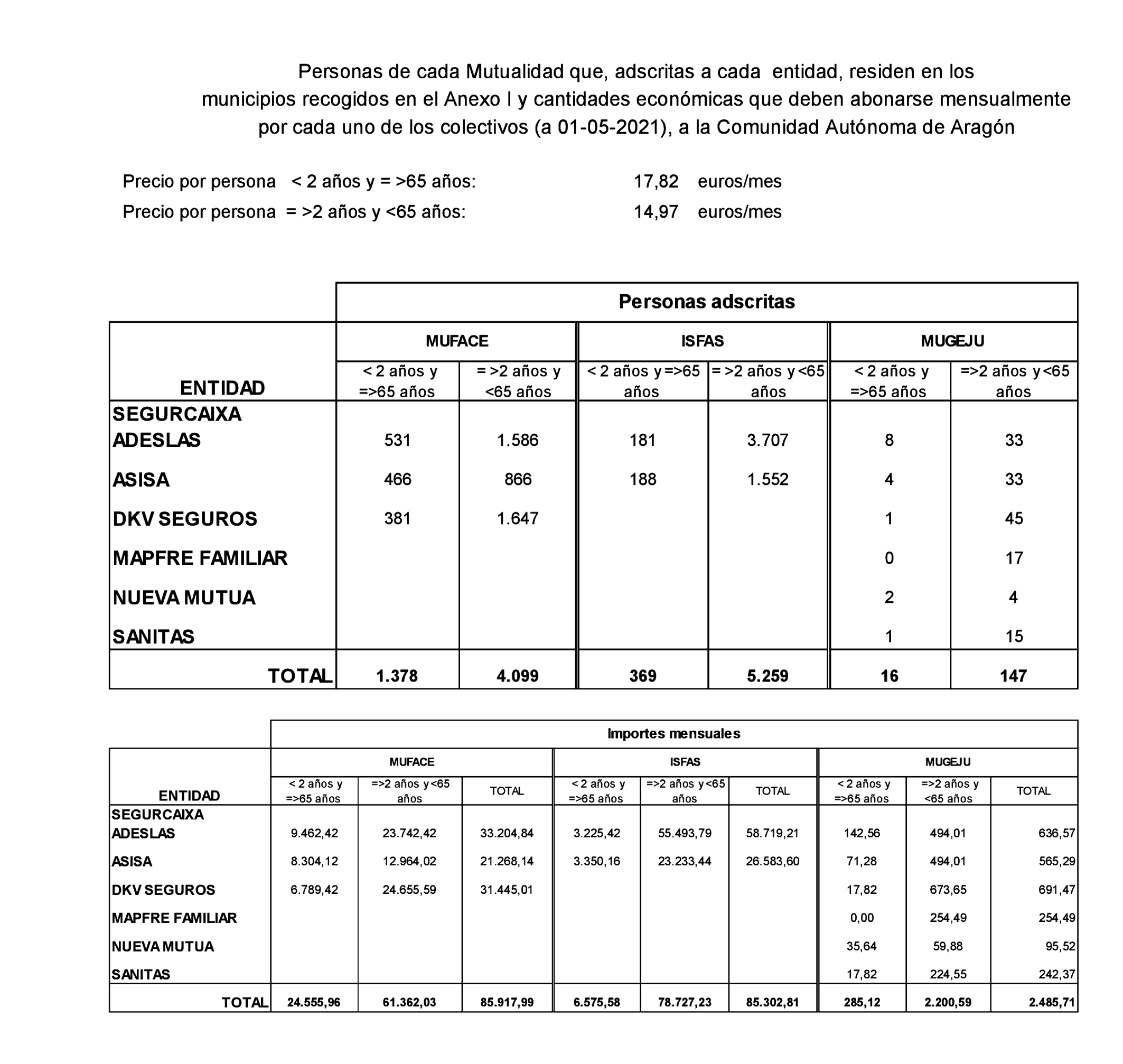 Personas de cada Mutualidad que, adscritas a cada entidad, residen en los municipios recogidos en el Anexo I y cantidades económicas que deben abonarse mensualmente por cada uno de los colectivos (a 01-05-2021), a la Comunidad Autónoma de Aragón

Precio por persona < 2 años y = >65 años: 17,82 euros/mes

Precio por persona = >2 años y <65 años: 14,97 euros/mes

Personas adscritas

| ENTIDAD | MUFACE < 2 años y =>65 años | MUFACE = >2 años y <65 años | ISFAS < 2 años y =>65 años | ISFAS = >2 años y <65 años | MUGEJU < 2 años y =>65 años | MUGEJU =>2 años y <65 años |
|---|---|---|---|---|---|---|
| SEGURCAIXA ADESLAS | 531 | 1.586 | 181 | 3.707 | 8 | 33 |
| ASISA | 466 | 866 | 188 | 1.552 | 4 | 33 |
| DKV SEGUROS | 381 | 1.647 | | | 1 | 45 |
| MAPFRE FAMILIAR | | | | | 0 | 17 |
| NUEVA MUTUA | | | | | 2 | 4 |
| SANITAS | | | | | 1 | 15 |
| TOTAL | 1.378 | 4.099 | 369 | 5.259 | 16 | 147 |

Importes mensuales

| ENTIDAD | MUFACE < 2 años y =>65 años | MUFACE =>2 años y <65 años | MUFACE TOTAL | ISFAS < 2 años y =>65 años | ISFAS =>2 años y <65 años | ISFAS TOTAL | MUGEJU < 2 años y =>65 años | MUGEJU =>2 años y <65 años | MUGEJU TOTAL |
|---|---|---|---|---|---|---|---|---|---|
| SEGURCAIXA ADESLAS | 9.462,42 | 23.742,42 | 33.204,84 | 3.225,42 | 55.493,79 | 58.719,21 | 142,56 | 494,01 | 636,57 |
| ASISA | 8.304,12 | 12.964,02 | 21.268,14 | 3.350,16 | 23.233,44 | 26.583,60 | 71,28 | 494,01 | 565,29 |
| DKV SEGUROS | 6.789,42 | 24.655,59 | 31.445,01 | | | | 17,82 | 673,65 | 691,47 |
| MAPFRE FAMILIAR | | | | | | | 0,00 | 254,49 | 254,49 |
| NUEVA MUTUA | | | | | | | 35,64 | 59,88 | 95,52 |
| SANITAS | | | | | | | 17,82 | 224,55 | 242,37 |
| TOTAL | 24.555,96 | 61.362,03 | 85.917,99 | 6.575,58 | 78.727,23 | 85.302,81 | 285,12 | 2.200,59 | 2.485,71 |